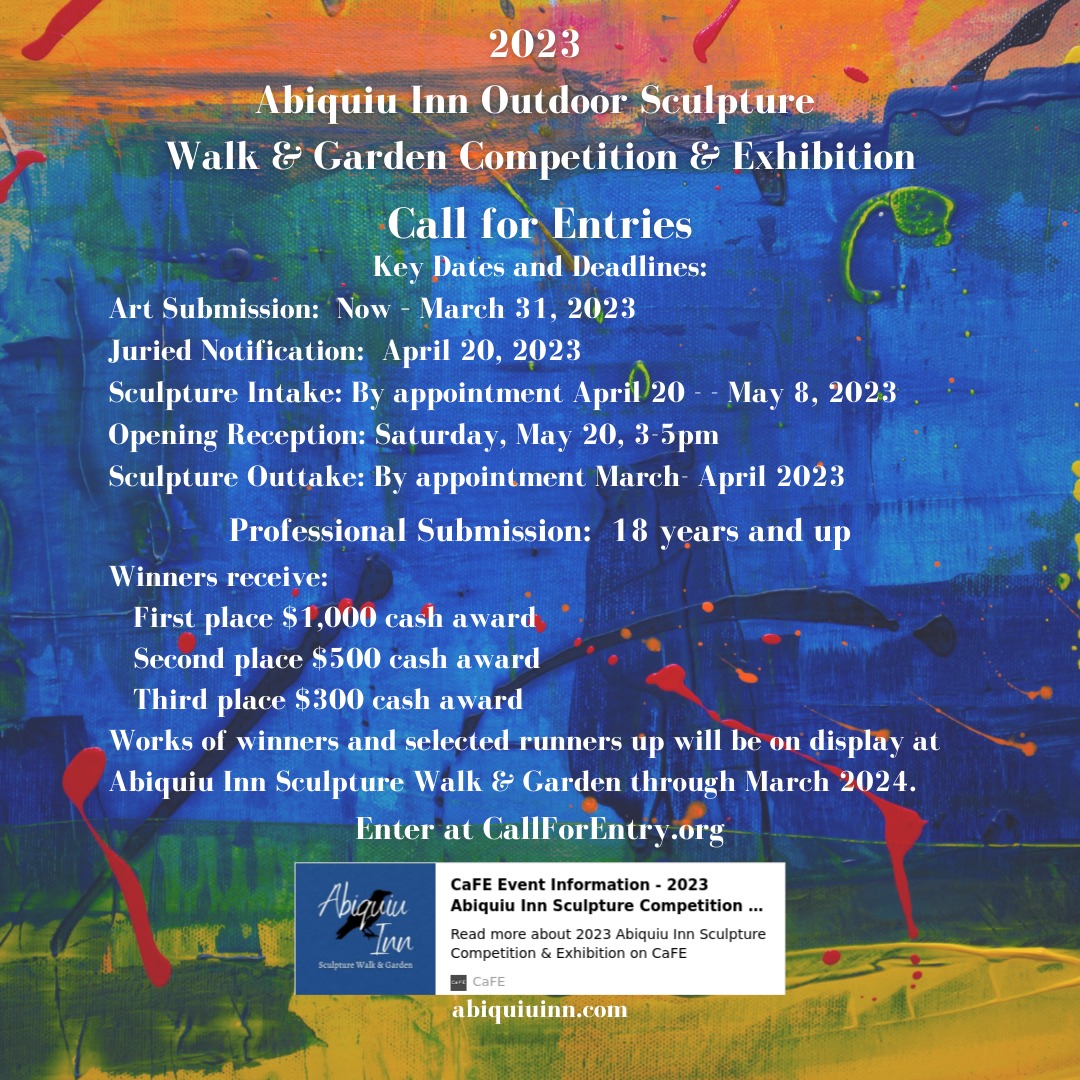 2023
Abiquiu Inn Outdoor Sculpture Walk & Garden Competition & Exhibition

Call for Entries
Key Dates and Deadlines:
Art Submission: Now - March 31, 2023
Juried Notification: April 20, 2023
Sculpture Intake: By appointment April 20 - - May 8, 2023
Opening Reception: Saturday, May 20, 3-5pm
Sculpture Outtake: By appointment March- April 2023

Professional Submission: 18 years and up

Winners receive:
First place $1,000 cash award
Second place $500 cash award
Third place $300 cash award
Works of winners and selected runners up will be on display at Abiquiu Inn Sculpture Walk & Garden through March 2024.

Enter at CallForEntry.org

Abiquiu Inn
Sculpture Walk & Garden

CaFE Event Information - 2023 Abiquiu Inn Sculpture Competition ...
Read more about 2023 Abiquiu Inn Sculpture Competition & Exhibition on CaFE
CaFE

abiquiuinn.com